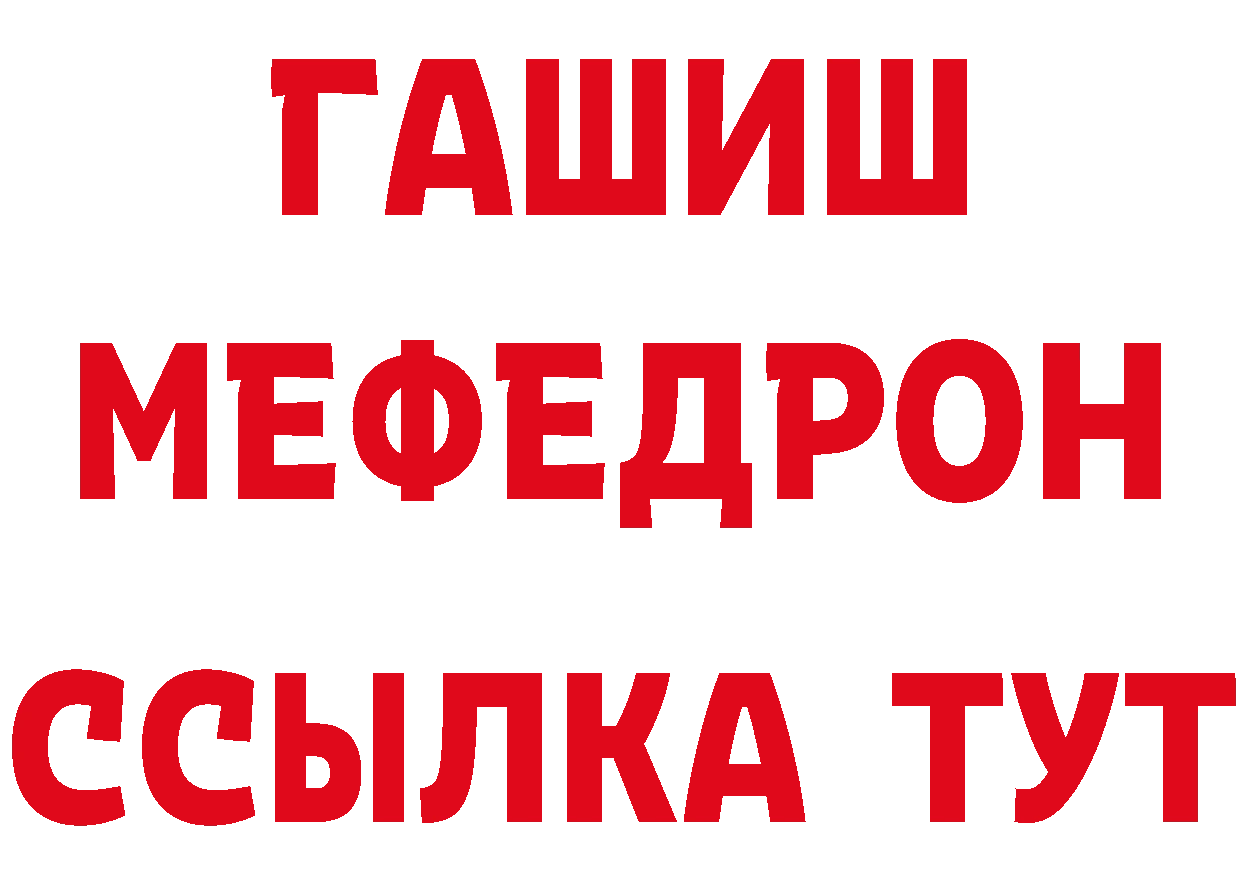 ГАШИШ
МЕФЕДРОН
ССЫЛКА ТУТ